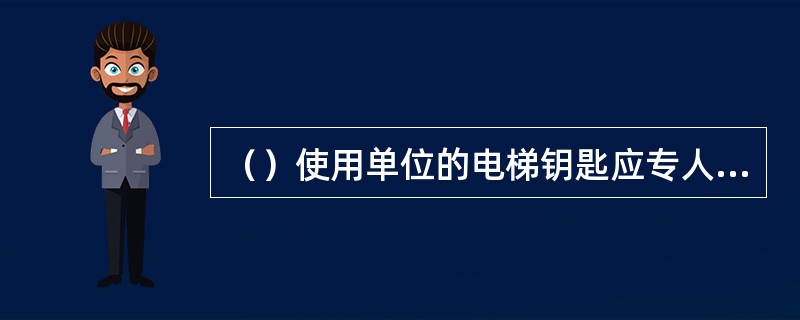 （）使用单位的电梯钥匙应专人...